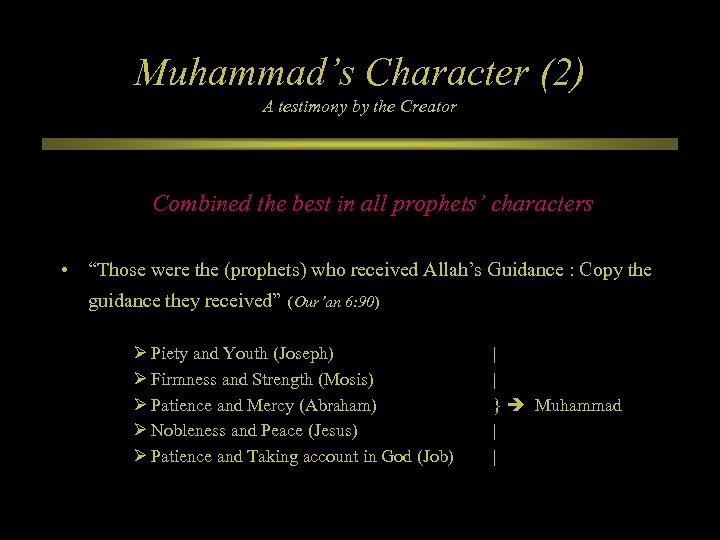 Muhammad's Character (2)
A testimony by the Creator

Combined the best in all prophets' characters

• "Those were the (prophets) who received Allah's Guidance : Copy the guidance they received" (Qur'an 6:90)

➢ Piety and Youth (Joseph) |
➢ Firmness and Strength (Mosis) |
➢ Patience and Mercy (Abraham) } ➔ Muhammad
➢ Nobleness and Peace (Jesus) |
➢ Patience and Taking account in God (Job) |